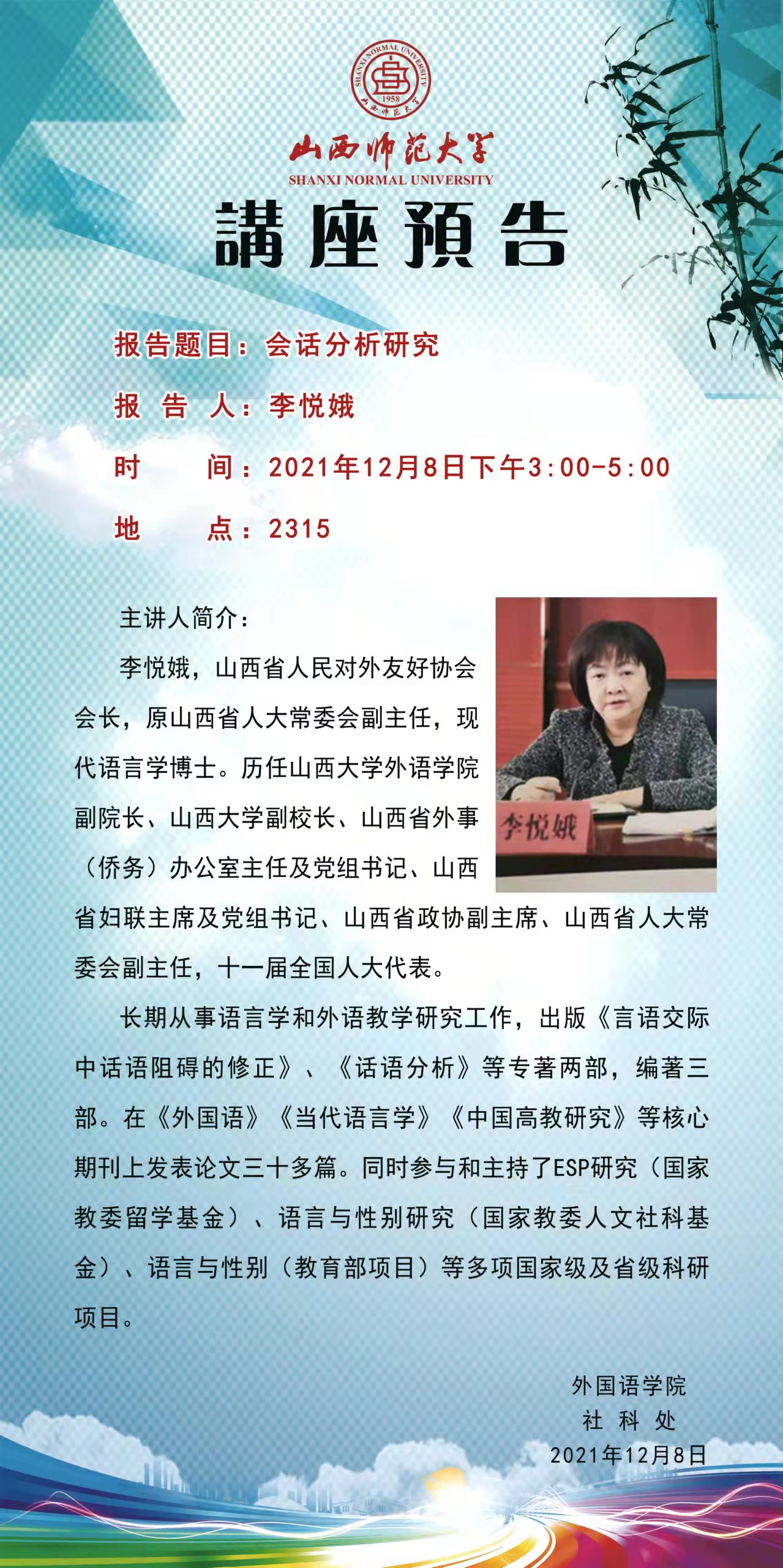 SHANXI NORMAL UNIVERSITY
1958
山西师范大学

山西师范大学
SHANXI NORMAL UNIVERSITY

講座預告

报告题目：会话分析研究

报 告 人：李悦娥

时　　间：2021年12月8日下午3:00-5:00

地　　点：2315

主讲人简介：

李悦娥

李悦娥，山西省人民对外友好协会会长，原山西省人大常委会副主任，现代语言学博士。历任山西大学外语学院副院长、山西大学副校长、山西省外事（侨务）办公室主任及党组书记、山西省妇联主席及党组书记、山西省政协副主席、山西省人大常委会副主任，十一届全国人大代表。

长期从事语言学和外语教学研究工作，出版《言语交际中话语阻碍的修正》、《话语分析》等专著两部，编著三部。在《外国语》《当代语言学》《中国高教研究》等核心期刊上发表论文三十多篇。同时参与和主持了ESP研究（国家教委留学基金）、语言与性别研究（国家教委人文社科基金）、语言与性别（教育部项目）等多项国家级及省级科研项目。

外国语学院
社 科 处
2021年12月8日